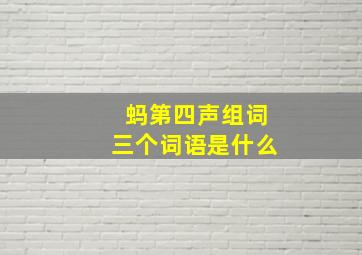 蚂第四声组词
三个词语是什么